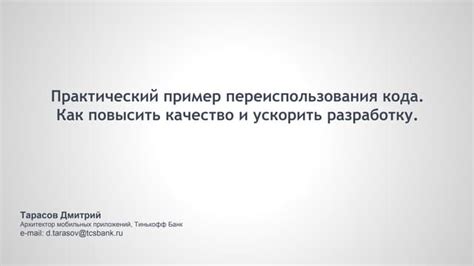 Практический пример переиспользования кода.
Как повысить качество и ускорить разработку.

Тарасов Дмитрий
Архитектор мобильных приложений, Тинькофф Банк
e-mail: d.tarasov@tcsbank.ru